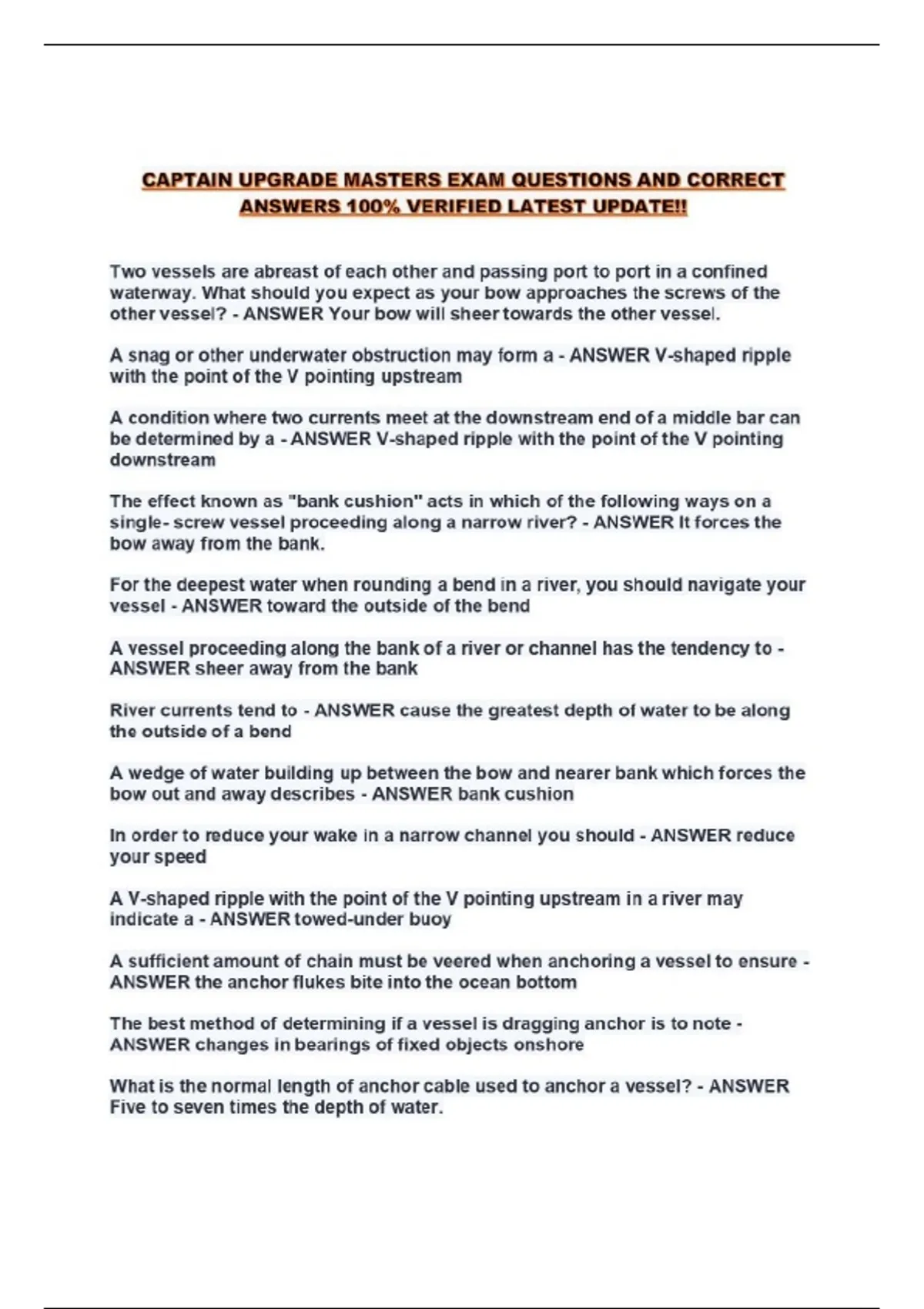 CAPTAIN UPGRADE MASTERS EXAM QUESTIONS AND CORRECT ANSWERS 100% VERIFIED LATEST UPDATE!!

Two vessels are abreast of each other and passing port to port in a confined waterway. What should you expect as your bow approaches the screws of the other vessel? - ANSWER Your bow will sheer towards the other vessel.

A snag or other underwater obstruction may form a - ANSWER V-shaped ripple with the point of the V pointing upstream

A condition where two currents meet at the downstream end of a middle bar can be determined by a - ANSWER V-shaped ripple with the point of the V pointing downstream

The effect known as "bank cushion" acts in which of the following ways on a single- screw vessel proceeding along a narrow river? - ANSWER It forces the bow away from the bank.

For the deepest water when rounding a bend in a river, you should navigate your vessel - ANSWER toward the outside of the bend

A vessel proceeding along the bank of a river or channel has the tendency to - ANSWER sheer away from the bank

River currents tend to - ANSWER cause the greatest depth of water to be along the outside of a bend

A wedge of water building up between the bow and nearer bank which forces the bow out and away describes - ANSWER bank cushion

In order to reduce your wake in a narrow channel you should - ANSWER reduce your speed

A V-shaped ripple with the point of the V pointing upstream in a river may indicate a - ANSWER towed-under buoy

A sufficient amount of chain must be veered when anchoring a vessel to ensure - ANSWER the anchor flukes bite into the ocean bottom

The best method of determining if a vessel is dragging anchor is to note - ANSWER changes in bearings of fixed objects onshore

What is the normal length of anchor cable used to anchor a vessel? - ANSWER Five to seven times the depth of water.